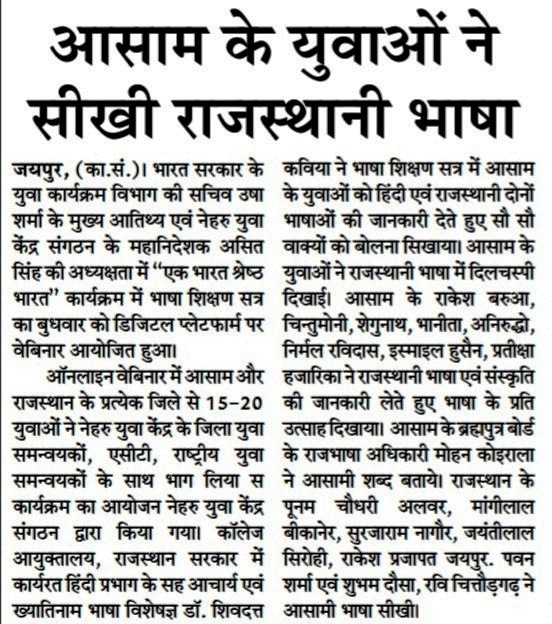 आसाम के युवाओं ने सीखी राजस्थानी भाषा

जयपुर, (का.सं.)। भारत सरकार के युवा कार्यक्रम विभाग की सचिव उषा शर्मा के मुख्य आतिथ्य एवं नेहरु युवा केंद्र संगठन के महानिदेशक असित सिंह की अध्यक्षता में "एक भारत श्रेष्ठ भारत" कार्यक्रम में भाषा शिक्षण सत्र का बुधवार को डिजिटल प्लेटफार्म पर वेबिनार आयोजित हुआ।

ऑनलाइन वेबिनार में आसाम और राजस्थान के प्रत्येक जिले से 15-20 युवाओं ने नेहरु युवा केंद्र के जिला युवा समन्वयकों, एसीटी, राष्ट्रीय युवा समन्वयकों के साथ भाग लिया स कार्यक्रम का आयोजन नेहरु युवा केंद्र संगठन द्वारा किया गया। कॉलेज आयुक्तालय, राजस्थान सरकार में कार्यरत हिंदी प्रभाग के सह आचार्य एवं ख्यातिनाम भाषा विशेषज्ञ डॉ. शिवदत्त कविया ने भाषा शिक्षण सत्र में आसाम के युवाओं को हिंदी एवं राजस्थानी दोनों भाषाओं की जानकारी देते हुए सौ सौ वाक्यों को बोलना सिखाया। आसाम के युवाओं ने राजस्थानी भाषा में दिलचस्पी दिखाई। आसाम के राकेश बरुआ, चिन्तुमोनी, शेगुनाथ, भानीता, अनिरुद्धो, निर्मल रविदास, इस्माइल हुसैन, प्रतीक्षा हजारिका ने राजस्थानी भाषा एवं संस्कृति की जानकारी लेते हुए भाषा के प्रति उत्साह दिखाया। आसाम के ब्रह्मपुत्र बोर्ड के राजभाषा अधिकारी मोहन कोइराला ने आसामी शब्द बताये। राजस्थान के पूनम चौधरी अलवर, मांगीलाल बीकानेर, सुरजाराम नागौर, जयंतीलाल सिरोही, राकेश प्रजापत जयपुर. पवन शर्मा एवं शुभम दौसा, रवि चित्तौड़गढ़ ने आसामी भाषा सीखी।